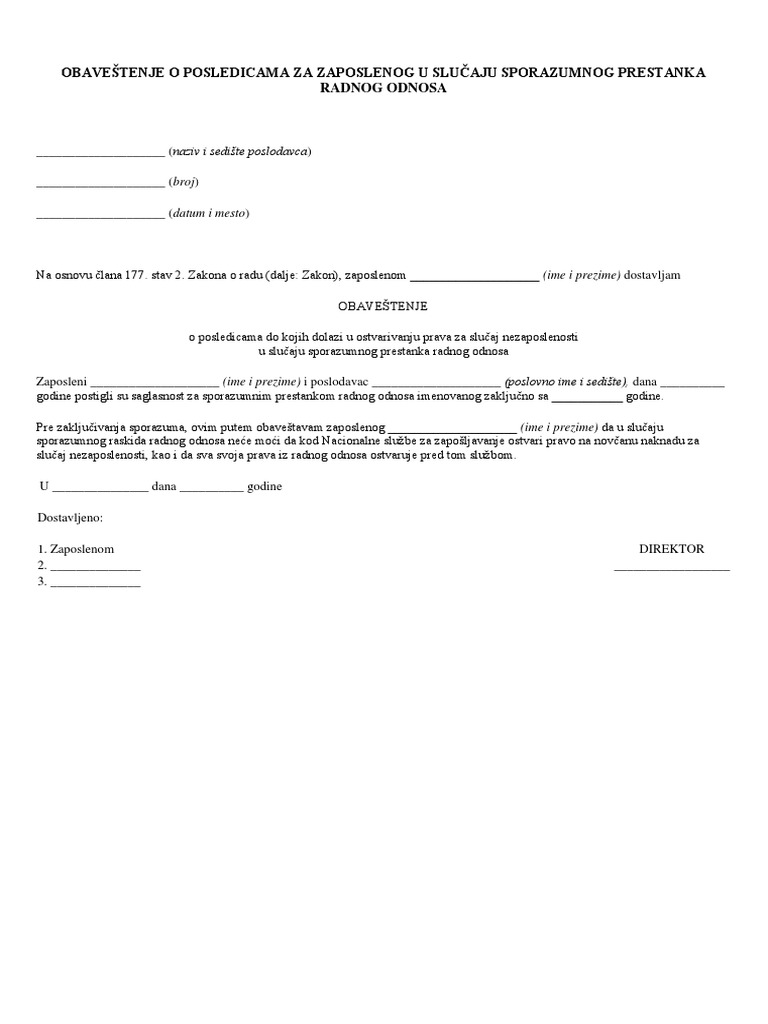 OBAVEŠTENJE O POSLEDICAMA ZA ZAPOSLENOG U SLUČAJU SPORAZUMNOG PRESTANKA RADNOG ODNOSA

____________________ (naziv i sedište poslodavca)

____________________ (broj)

____________________ (datum i mesto)

Na osnovu člana 177. stav 2. Zakona o radu (dalje: Zakon), zaposlenom ____________________ (ime i prezime) dostavljam

OBAVEŠTENJE

o posledicama do kojih dolazi u ostvarivanju prava za slučaj nezaposlenosti u slučaju sporazumnog prestanka radnog odnosa

Zaposleni ____________________ (ime i prezime) i poslodavac ____________________ (poslovno ime i sedište), dana __________ godine postigli su saglasnost za sporazumnim prestankom radnog odnosa imenovanog zaključno sa ___________ godine.

Pre zaključivanja sporazuma, ovim putem obaveštavam zaposlenog ____________________ (ime i prezime) da u slučaju sporazumnog raskida radnog odnosa neće moći da kod Nacionalne službe za zapošljavanje ostvari pravo na novčanu naknadu za slučaj nezaposlenosti, kao i da sva svoja prava iz radnog odnosa ostvaruje pred tom službom.

U _______________ dana __________ godine

Dostavljeno:

1. Zaposlenom
2. ______________
3. ______________

DIREKTOR
__________________